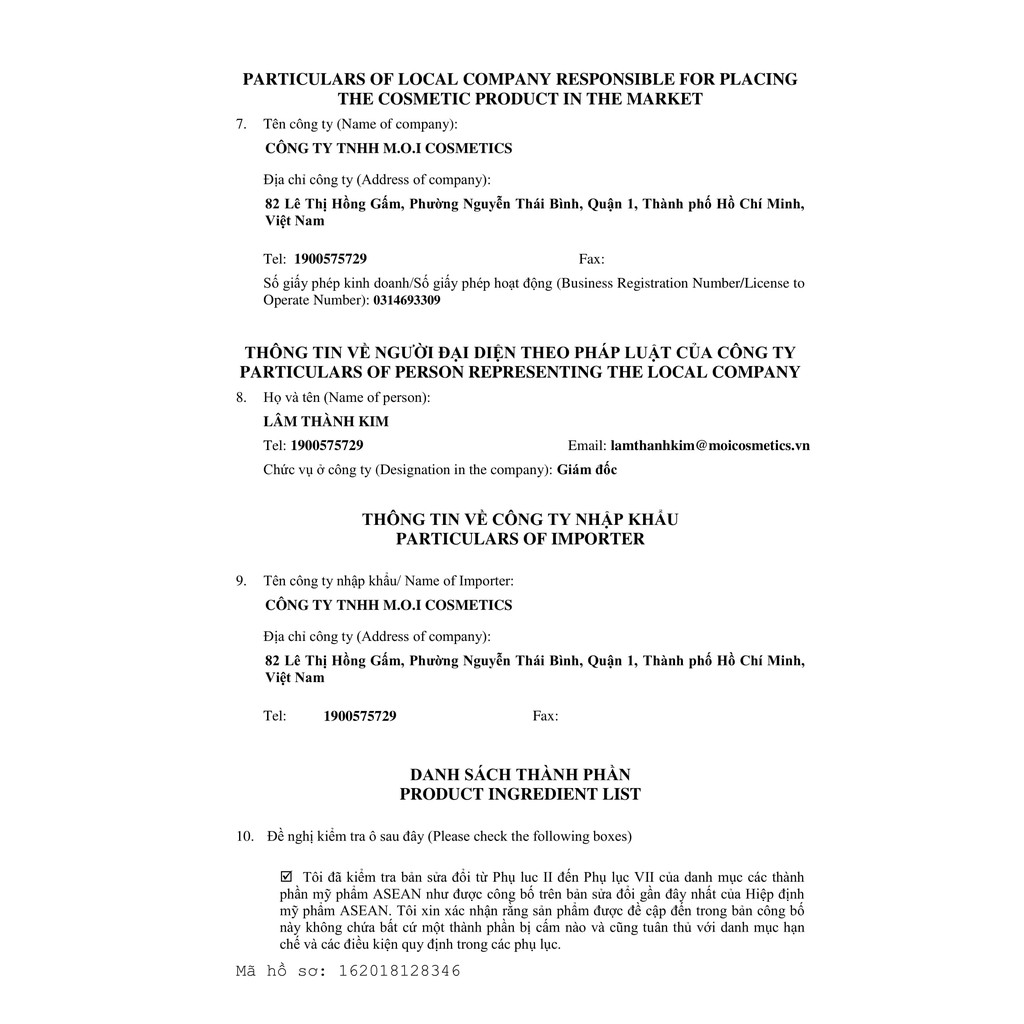 PARTICULARS OF LOCAL COMPANY RESPONSIBLE FOR PLACING THE COSMETIC PRODUCT IN THE MARKET

7. Tên công ty (Name of company):

CÔNG TY TNHH M.O.I COSMETICS

Địa chỉ công ty (Address of company):

82 Lê Thị Hồng Gấm, Phường Nguyễn Thái Bình, Quận 1, Thành phố Hồ Chí Minh, Việt Nam

Tel: 1900575729 Fax:

Số giấy phép kinh doanh/Số giấy phép hoạt động (Business Registration Number/License to Operate Number): 0314693309

THÔNG TIN VỀ NGƯỜI ĐẠI DIỆN THEO PHÁP LUẬT CỦA CÔNG TY
PARTICULARS OF PERSON REPRESENTING THE LOCAL COMPANY

8. Họ và tên (Name of person):

LÂM THÀNH KIM

Tel: 1900575729 Email: lamthanhkim@moicosmetics.vn

Chức vụ ở công ty (Designation in the company): Giám đốc

THÔNG TIN VỀ CÔNG TY NHẬP KHẨU
PARTICULARS OF IMPORTER

9. Tên công ty nhập khẩu/ Name of Importer:

CÔNG TY TNHH M.O.I COSMETICS

Địa chỉ công ty (Address of company):

82 Lê Thị Hồng Gấm, Phường Nguyễn Thái Bình, Quận 1, Thành phố Hồ Chí Minh, Việt Nam

Tel: 1900575729 Fax:

DANH SÁCH THÀNH PHẦN
PRODUCT INGREDIENT LIST

10. Đề nghị kiểm tra ô sau đây (Please check the following boxes)

☑ Tôi đã kiểm tra bản sửa đổi từ Phụ lục II đến Phụ lục VII của danh mục các thành phần mỹ phẩm ASEAN như được công bố trên bản sửa đổi gần đây nhất của Hiệp định mỹ phẩm ASEAN. Tôi xin xác nhận rằng sản phẩm được đề cập đến trong bản công bố này không chứa bất cứ một thành phần bị cấm nào và cũng tuân thủ với danh mục hạn chế và các điều kiện quy định trong các phụ lục.

Mã hồ sơ: 162018128346